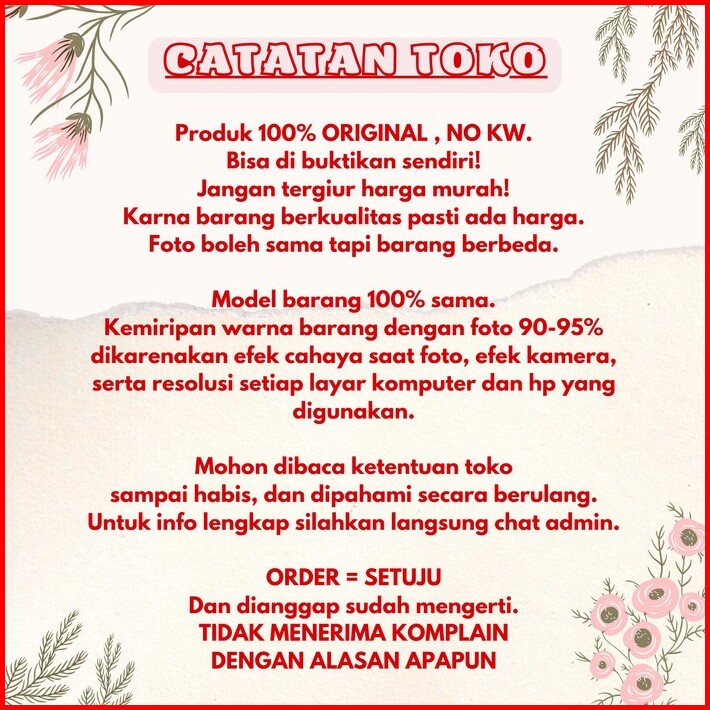 CATATAN TOKO

Produk 100% ORIGINAL , NO KW.
Bisa di buktikan sendiri!
Jangan tergiur harga murah!
Karna barang berkualitas pasti ada harga.
Foto boleh sama tapi barang berbeda.

Model barang 100% sama.
Kemiripan warna barang dengan foto 90-95% dikarenakan efek cahaya saat foto, efek kamera, serta resolusi setiap layar komputer dan hp yang digunakan.

Mohon dibaca ketentuan toko sampai habis, dan dipahami secara berulang.
Untuk info lengkap silahkan langsung chat admin.

ORDER = SETUJU
Dan dianggap sudah mengerti.
TIDAK MENERIMA KOMPLAIN
DENGAN ALASAN APAPUN